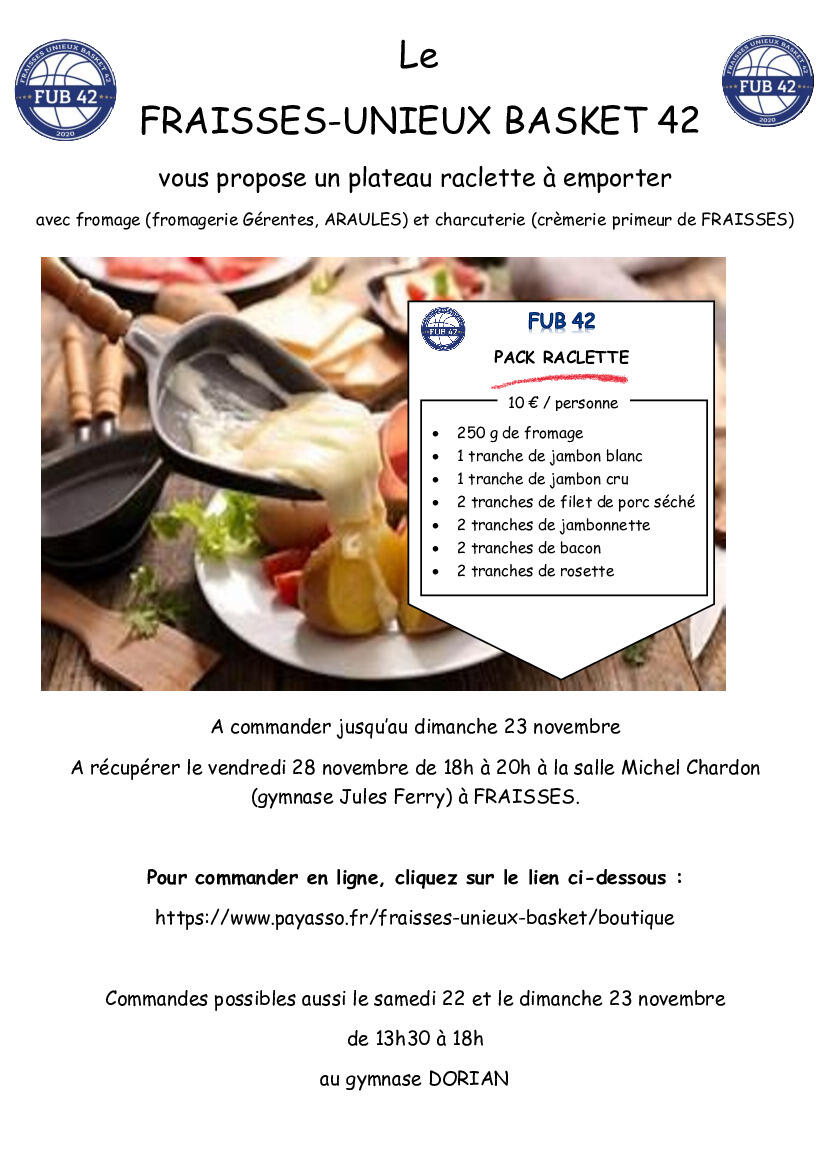 FRAISSES UNIEUX BASKET 42
FUB 42
2020

Le

FRAISSES-UNIEUX BASKET 42

FRAISSES UNIEUX BASKET 42
FUB 42
2020

vous propose un plateau raclette à emporter

avec fromage (fromagerie Gérentes, ARAULES) et charcuterie (crèmerie primeur de FRAISSES)

FUB 42

PACK RACLETTE

10 € / personne

• 250 g de fromage
• 1 tranche de jambon blanc
• 1 tranche de jambon cru
• 2 tranches de filet de porc séché
• 2 tranches de jambonnette
• 2 tranches de bacon
• 2 tranches de rosette

A commander jusqu'au dimanche 23 novembre

A récupérer le vendredi 28 novembre de 18h à 20h à la salle Michel Chardon (gymnase Jules Ferry) à FRAISSES.

Pour commander en ligne, cliquez sur le lien ci-dessous :

https://www.payasso.fr/fraisses-unieux-basket/boutique

Commandes possibles aussi le samedi 22 et le dimanche 23 novembre

de 13h30 à 18h

au gymnase DORIAN